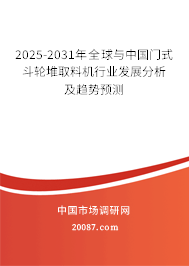 2025-2031年全球与中国门式斗轮堆取料机行业发展分析及趋势预测

中国市场调研网

20087.com